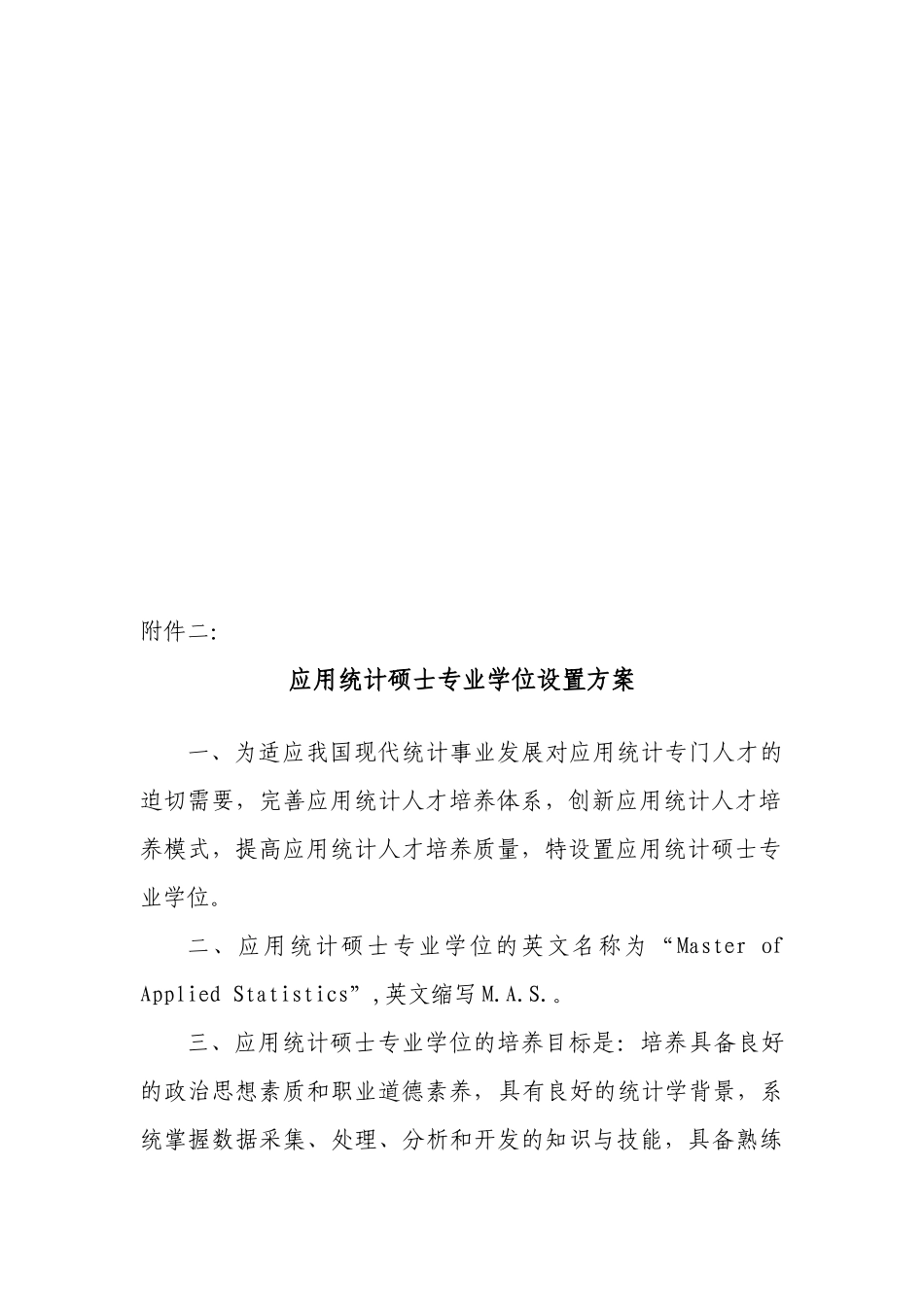 附件二:

应用统计硕士专业学位设置方案

一、为适应我国现代统计事业发展对应用统计专门人才的迫切需要，完善应用统计人才培养体系，创新应用统计人才培养模式，提高应用统计人才培养质量，特设置应用统计硕士专业学位。

二、应用统计硕士专业学位的英文名称为“Master of Applied Statistics”,英文缩写M.A.S.。

三、应用统计硕士专业学位的培养目标是：培养具备良好的政治思想素质和职业道德素养，具有良好的统计学背景，系统掌握数据采集、处理、分析和开发的知识与技能，具备熟练